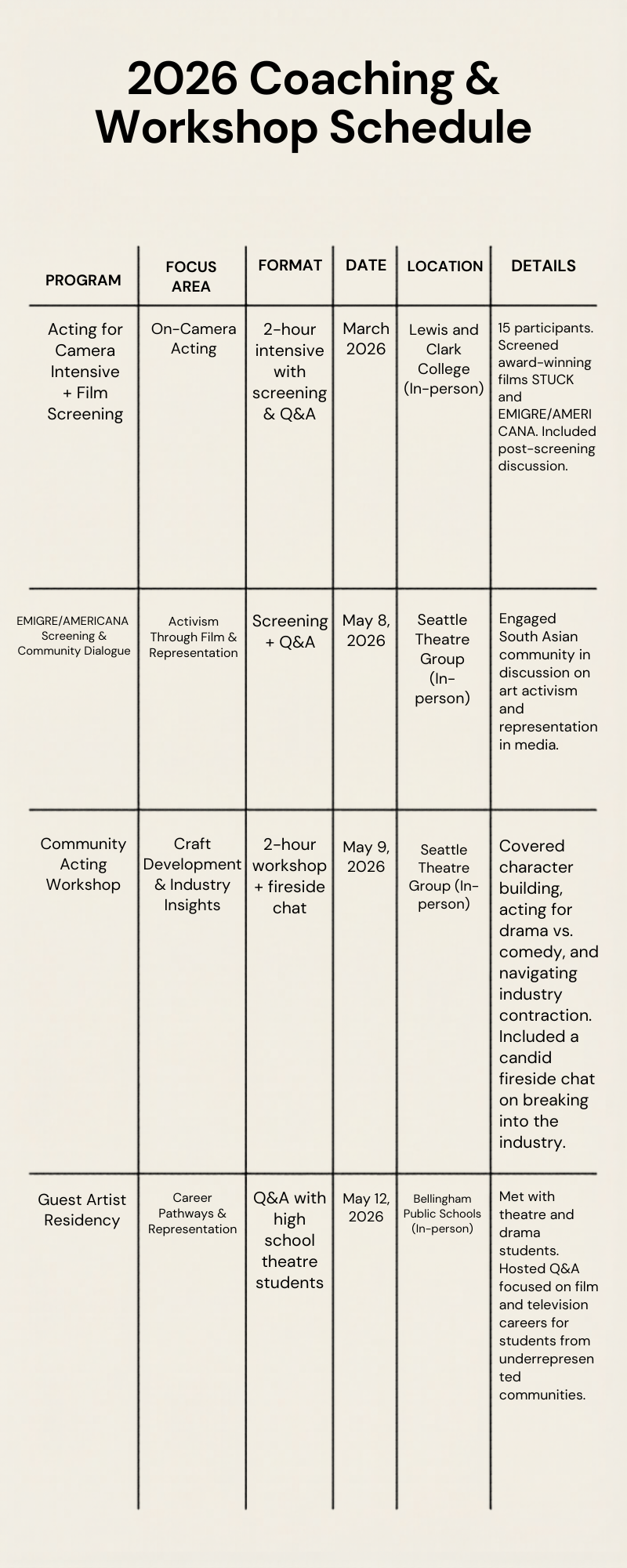 2026 Coaching & Workshop Schedule

| PROGRAM | FOCUS AREA | FORMAT | DATE | LOCATION | DETAILS |
|---|---|---|---|---|---|
| Acting for Camera Intensive + Film Screening | On-Camera Acting | 2-hour intensive with screening & Q&A | March 2026 | Lewis and Clark College (In-person) | 15 participants. Screened award-winning films STUCK and EMIGRE/AMERICANA. Included post-screening discussion. |
| EMIGRE/AMERICANA Screening & Community Dialogue | Activism Through Film & Representation | Screening + Q&A | May 8, 2026 | Seattle Theatre Group (In-person) | Engaged South Asian community in discussion on art activism and representation in media. |
| Community Acting Workshop | Craft Development & Industry Insights | 2-hour workshop + fireside chat | May 9, 2026 | Seattle Theatre Group (In-person) | Covered character building, acting for drama vs. comedy, and navigating industry contraction. Included a candid fireside chat on breaking into the industry. |
| Guest Artist Residency | Career Pathways & Representation | Q&A with high school theatre students | May 12, 2026 | Bellingham Public Schools (In-person) | Met with theatre and drama students. Hosted Q&A focused on film and television careers for students from underrepresented communities. |